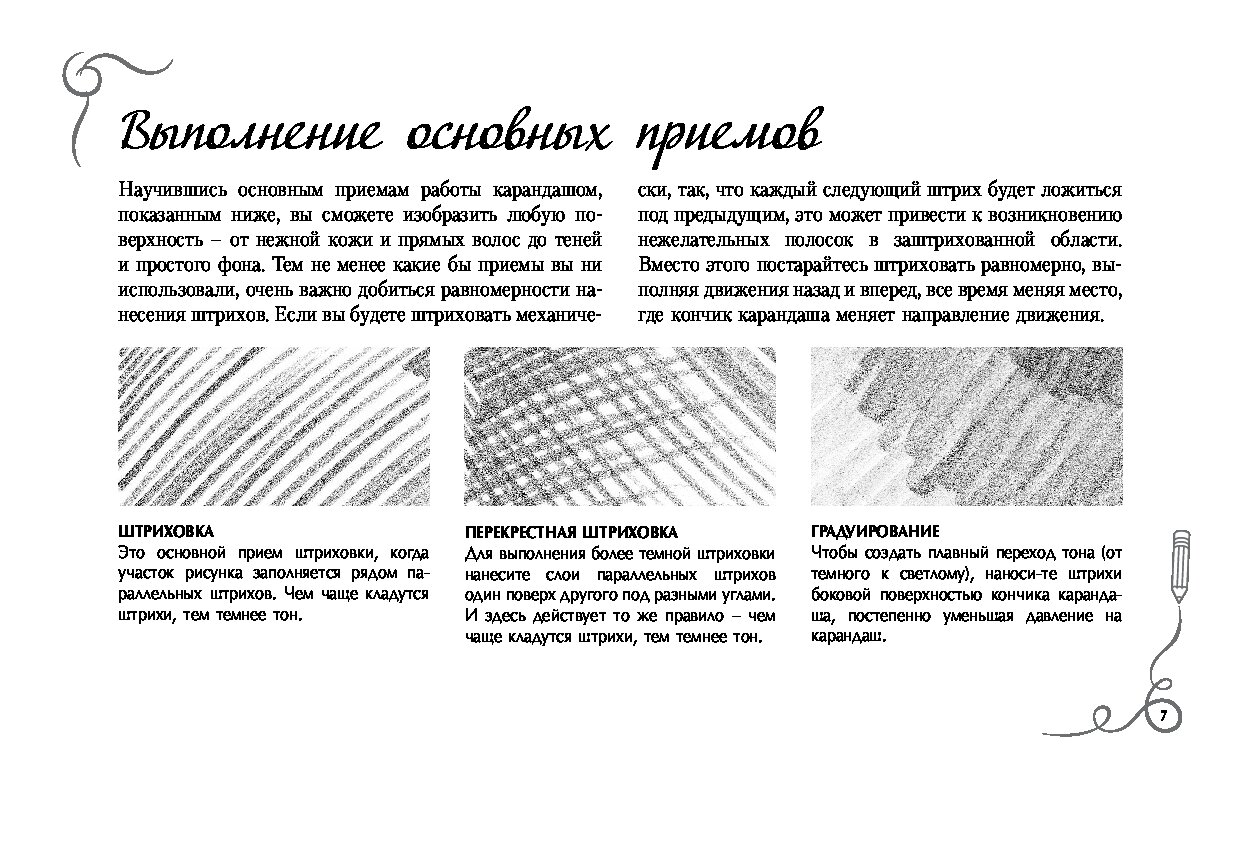 Выполнение основных приемов

Научившись основным приемам работы карандашом, показанным ниже, вы сможете изобразить любую поверхность – от нежной кожи и прямых волос до теней и простого фона. Тем не менее какие бы приемы вы ни использовали, очень важно добиться равномерности нанесения штрихов. Если вы будете штриховать механически, так, что каждый следующий штрих будет ложиться под предыдущим, это может привести к возникновению нежелательных полосок в заштрихованной области. Вместо этого постарайтесь штриховать равномерно, выполняя движения назад и вперед, все время меняя место, где кончик карандаша меняет направление движения.

ШТРИХОВКА
Это основной прием штриховки, когда участок рисунка заполняется рядом параллельных штрихов. Чем чаще кладутся штрихи, тем темнее тон.

ПЕРЕКРЕСТНАЯ ШТРИХОВКА
Для выполнения более темной штриховки нанесите слои параллельных штрихов один поверх другого под разными углами. И здесь действует то же правило – чем чаще кладутся штрихи, тем темнее тон.

ГРАДУИРОВАНИЕ
Чтобы создать плавный переход тона (от темного к светлому), наноси-те штрихи боковой поверхностью кончика карандаша, постепенно уменьшая давление на карандаш.

7